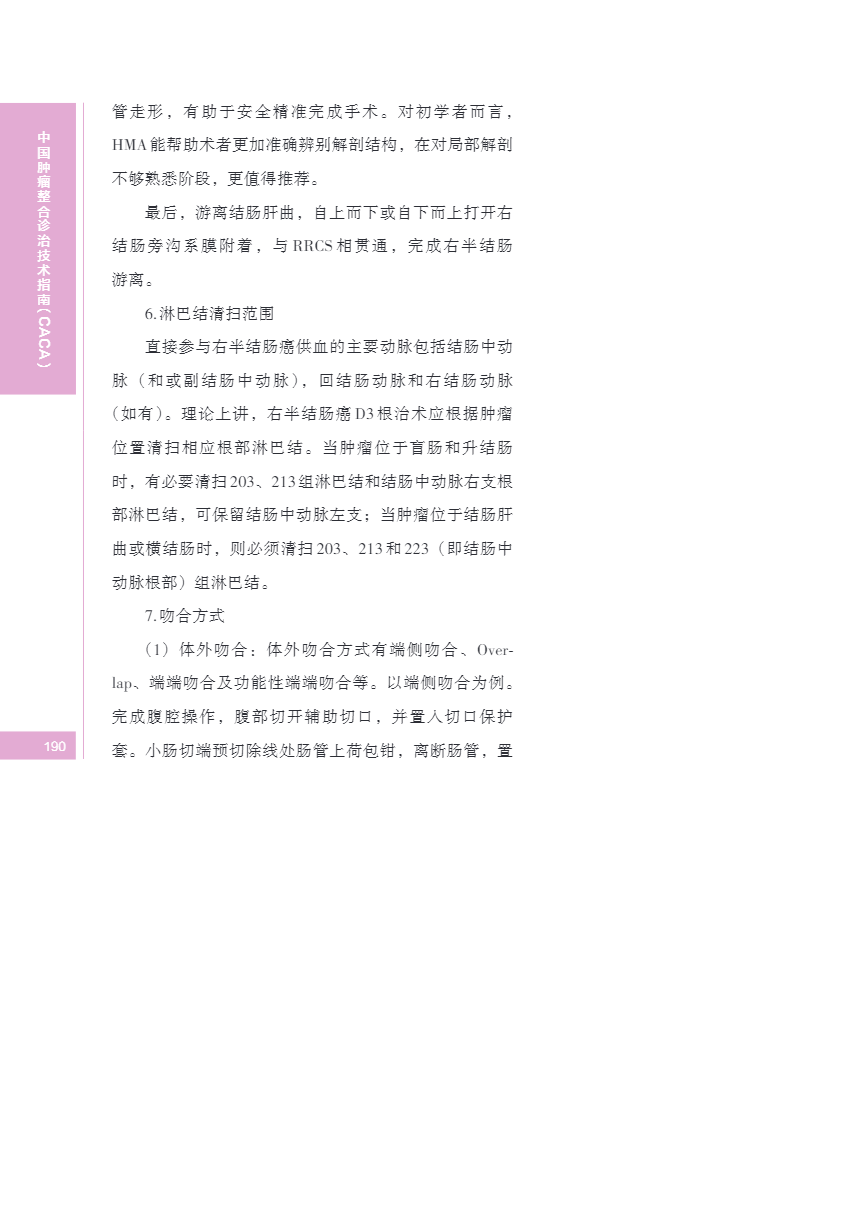 中国肿瘤整合诊治技术指南（CACA）

管走形，有助于安全精准完成手术。对初学者而言，HMA能帮助术者更加准确辨别解剖结构，在对局部解剖不够熟悉阶段，更值得推荐。

最后，游离结肠肝曲，自上而下或自下而上打开右结肠旁沟系膜附着，与RRCS相贯通，完成右半结肠游离。

6.淋巴结清扫范围

直接参与右半结肠癌供血的主要动脉包括结肠中动脉（和或副结肠中动脉），回结肠动脉和右结肠动脉（如有）。理论上讲，右半结肠癌D3根治术应根据肿瘤位置清扫相应根部淋巴结。当肿瘤位于盲肠和升结肠时，有必要清扫203、213组淋巴结和结肠中动脉右支根部淋巴结，可保留结肠中动脉左支；当肿瘤位于结肠肝曲或横结肠时，则必须清扫203、213和223（即结肠中动脉根部）组淋巴结。

7.吻合方式

（1）体外吻合：体外吻合方式有端侧吻合、Overlap、端端吻合及功能性端端吻合等。以端侧吻合为例。完成腹腔操作，腹部切开辅助切口，并置入切口保护套。小肠切端预切除线处肠管上荷包钳，离断肠管，置

190